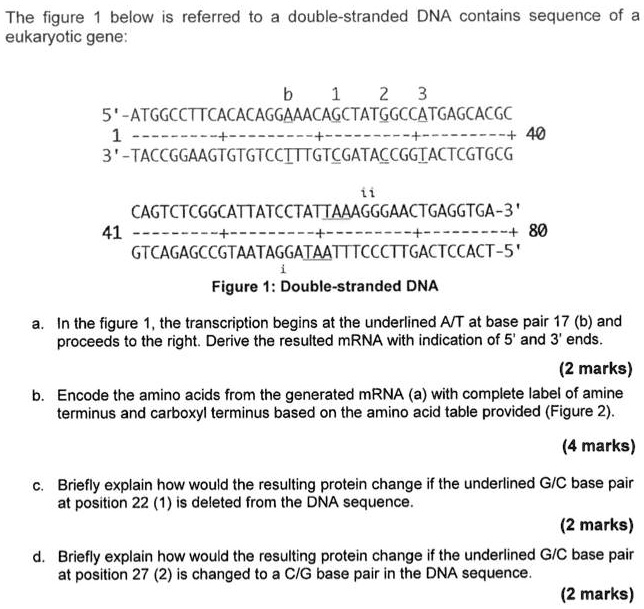 The figure 1 below is referred to a double-stranded DNA contains sequence of a eukaryotic gene:

b 1 2 3
5'-ATGGCCTTCACACAGGAAACAGCTATGGCCATGAGCACGC
1 ---------+---------+---------+---------+ 40
3'-TACCGGAAGTGTGTCCTTTGTCGATACCGGTACTCGTGCG

ii
CAGTCTCGGCATTATCCTATTAAAGGGAACTGAGGTGA-3'
41 ---------+---------+---------+---------+ 80
GTCAGAGCCGTAATAGGATAATTTCCCTTGACTCCACT-5'
i

Figure 1: Double-stranded DNA

a. In the figure 1, the transcription begins at the underlined A/T at base pair 17 (b) and proceeds to the right. Derive the resulted mRNA with indication of 5' and 3' ends.

(2 marks)

b. Encode the amino acids from the generated mRNA (a) with complete label of amine terminus and carboxyl terminus based on the amino acid table provided (Figure 2).

(4 marks)

c. Briefly explain how would the resulting protein change if the underlined G/C base pair at position 22 (1) is deleted from the DNA sequence.

(2 marks)

d. Briefly explain how would the resulting protein change if the underlined G/C base pair at position 27 (2) is changed to a C/G base pair in the DNA sequence.

(2 marks)